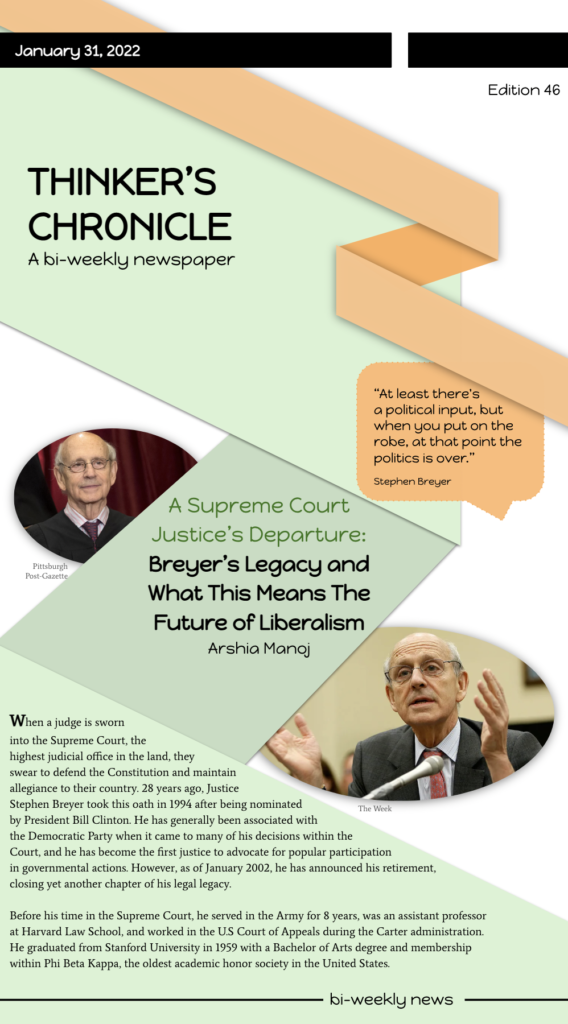 January 31, 2022

Edition 46

THINKER'S CHRONICLE
A bi-weekly newspaper

"At least there's a political input, but when you put on the robe, at that point the politics is over."
Stephen Breyer

Pittsburgh Post-Gazette

A Supreme Court Justice's Departure:
Breyer's Legacy and What This Means The Future of Liberalism
Arshia Manoj

The Week

When a judge is sworn into the Supreme Court, the highest judicial office in the land, they swear to defend the Constitution and maintain allegiance to their country. 28 years ago, Justice Stephen Breyer took this oath in 1994 after being nominated by President Bill Clinton. He has generally been associated with the Democratic Party when it came to many of his decisions within the Court, and he has become the first justice to advocate for popular participation in governmental actions. However, as of January 2002, he has announced his retirement, closing yet another chapter of his legal legacy.

Before his time in the Supreme Court, he served in the Army for 8 years, was an assistant professor at Harvard Law School, and worked in the U.S Court of Appeals during the Carter administration. He graduated from Stanford University in 1959 with a Bachelor of Arts degree and membership within Phi Beta Kappa, the oldest academic honor society in the United States.

bi-weekly news